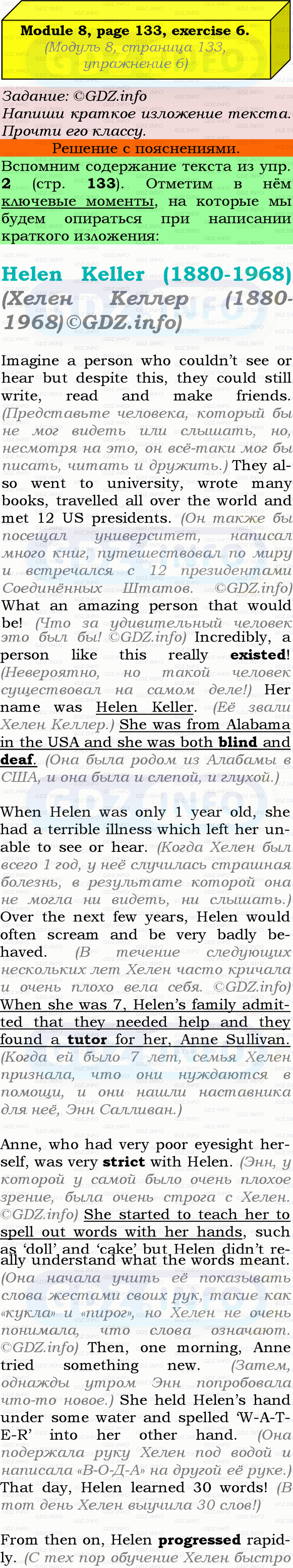 Module 8, page 133, exercise 6.
(Модуль 8, страница 133, упражнение 6)

Задание: ©GDZ.info
Напиши краткое изложение текста. Прочти его классу.

Решение с пояснениями.

Вспомним содержание текста из упр. 2 (стр. 133). Отметим в нём ключевые моменты, на которые мы будем опираться при написании краткого изложения:

Helen Keller (1880-1968)
(Хелен Келлер (1880-1968)©GDZ.info)

Imagine a person who couldn't see or hear but despite this, they could still write, read and make friends. (Представьте человека, который бы не мог видеть или слышать, но, несмотря на это, он всё-таки мог бы писать, читать и дружить.) They also went to university, wrote many books, travelled all over the world and met 12 US presidents. (Он также бы посещал университет, написал много книг, путешествовал по миру и встречался с 12 президентами Соединённых Штатов. ©GDZ.info) What an amazing person that would be! (Что за удивительный человек это был бы! ©GDZ.info) Incredibly, a person like this really existed! (Невероятно, но такой человек существовал на самом деле!) Her name was Helen Keller. (Её звали Хелен Келлер.) She was from Alabama in the USA and she was both blind and deaf. (Она была родом из Алабамы в США, и она была и слепой, и глухой.)

When Helen was only 1 year old, she had a terrible illness which left her unable to see or hear. (Когда Хелен был всего 1 год, у неё случилась страшная болезнь, в результате которой она не могла ни видеть, ни слышать.) Over the next few years, Helen would often scream and be very badly behaved. (В течение следующих нескольких лет Хелен часто кричала и очень плохо вела себя. ©GDZ.info) When she was 7, Helen's family admitted that they needed help and they found a tutor for her, Anne Sullivan. (Когда ей было 7 лет, семья Хелен признала, что они нуждаются в помощи, и они нашли наставника для неё, Энн Салливан.)

Anne, who had very poor eyesight herself, was very strict with Helen. (Энн, у которой у самой было очень плохое зрение, была очень строга с Хелен. ©GDZ.info) She started to teach her to spell out words with her hands, such as 'doll' and 'cake' but Helen didn't really understand what the words meant. (Она начала учить её показывать слова жестами своих рук, такие как «кукла» и «пирог», но Хелен не очень понимала, что слова означают. ©GDZ.info) Then, one morning, Anne tried something new. (Затем, однажды утром Энн попробовала что-то новое.) She held Helen's hand under some water and spelled 'W-A-T-E-R' into her other hand. (Она подержала руку Хелен под водой и написала «В-О-Д-А» на другой её руке.) That day, Helen learned 30 words! (В тот день Хелен выучила 30 слов!)

From then on, Helen progressed rapidly. (С тех пор обучение Хелен быстро